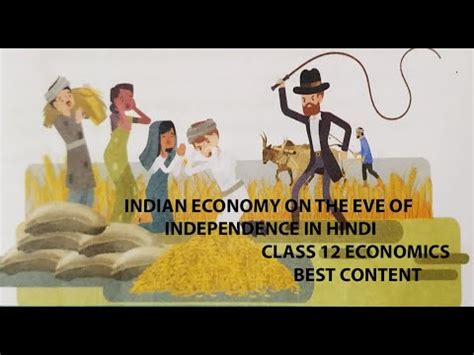 INDIAN ECONOMY ON THE EVE OF INDEPENDENCE IN HINDI
CLASS 12 ECONOMICS
BEST CONTENT